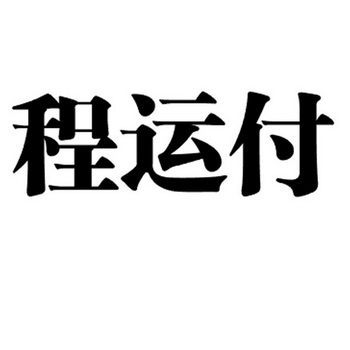 程运付